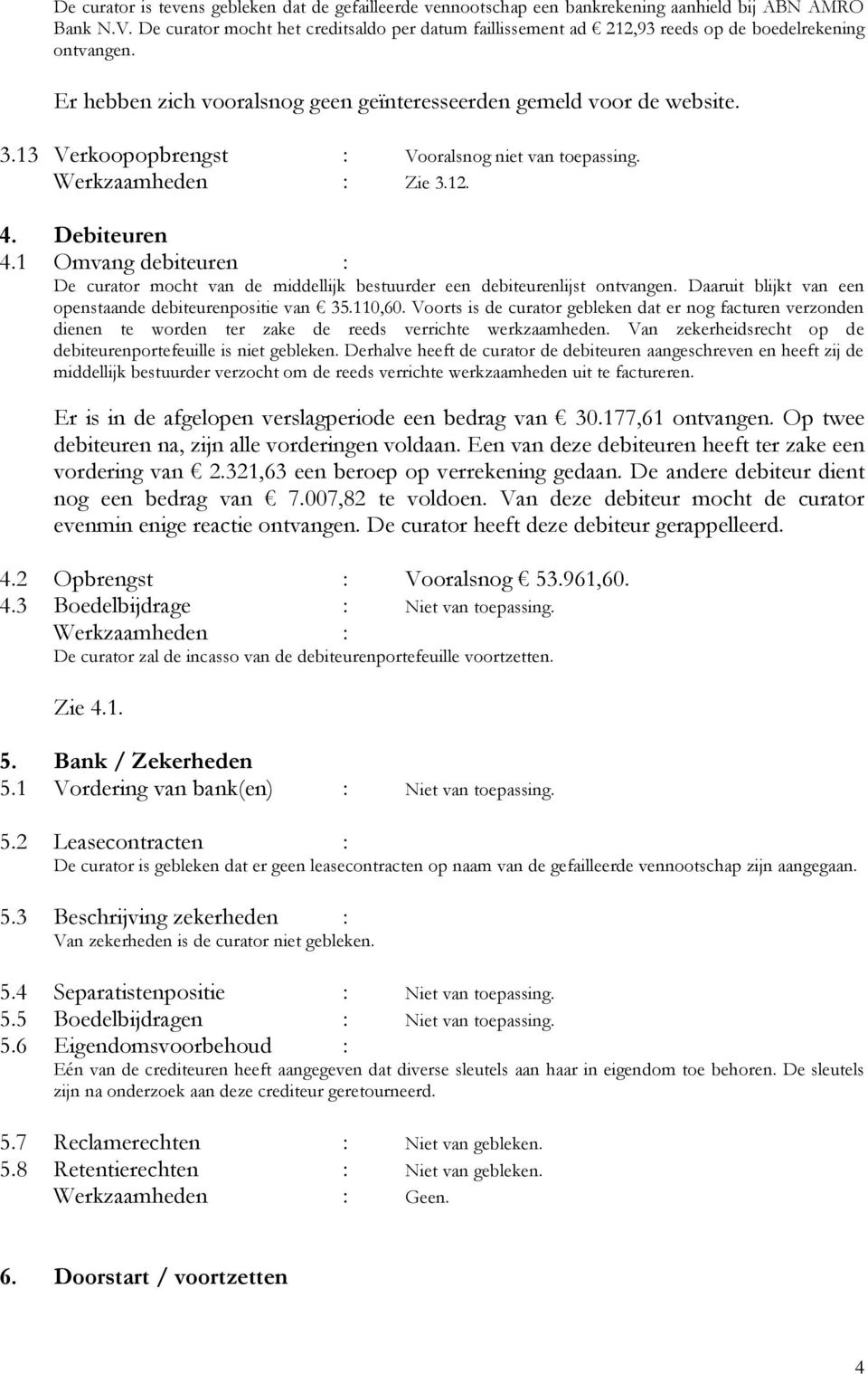 De curator is tevens gebleken dat de gefailleerde vennootschap een bankrekening aanhield bij ABN AMRO Bank N.V. De curator mocht het creditsaldo per datum faillissement ad € 212,93 reeds op de boedelrekening ontvangen.

Er hebben zich vooralsnog geen geïnteresseerden gemeld voor de website.

3.13 Verkoopopbrengst : Vooralsnog niet van toepassing.
Werkzaamheden : Zie 3.12.

4. Debiteuren
4.1 Omvang debiteuren :
De curator mocht van de middellijk bestuurder een debiteurenlijst ontvangen. Daaruit blijkt van een openstaande debiteurenpositie van € 35.110,60. Voorts is de curator gebleken dat er nog facturen verzonden dienen te worden ter zake de reeds verrichte werkzaamheden. Van zekerheidsrecht op de debiteurenportefeuille is niet gebleken. Derhalve heeft de curator de debiteuren aangeschreven en heeft zij de middellijk bestuurder verzocht om de reeds verrichte werkzaamheden uit te factureren.

Er is in de afgelopen verslagperiode een bedrag van € 30.177,61 ontvangen. Op twee debiteuren na, zijn alle vorderingen voldaan. Een van deze debiteuren heeft ter zake een vordering van € 2.321,63 een beroep op verrekening gedaan. De andere debiteur dient nog een bedrag van € 7.007,82 te voldoen. Van deze debiteur mocht de curator evenmin enige reactie ontvangen. De curator heeft deze debiteur gerappelleerd.

4.2 Opbrengst : Vooralsnog € 53.961,60.
4.3 Boedelbijdrage : Niet van toepassing.
Werkzaamheden :
De curator zal de incasso van de debiteurenportefeuille voortzetten.

Zie 4.1.

5. Bank / Zekerheden
5.1 Vordering van bank(en) : Niet van toepassing.

5.2 Leasecontracten :
De curator is gebleken dat er geen leasecontracten op naam van de gefailleerde vennootschap zijn aangegaan.

5.3 Beschrijving zekerheden :
Van zekerheden is de curator niet gebleken.

5.4 Separatistenpositie : Niet van toepassing.
5.5 Boedelbijdragen : Niet van toepassing.
5.6 Eigendomsvoorbehoud :
Eén van de crediteuren heeft aangegeven dat diverse sleutels aan haar in eigendom toe behoren. De sleutels zijn na onderzoek aan deze crediteur geretourneerd.

5.7 Reclamerechten : Niet van gebleken.
5.8 Retentierechten : Niet van gebleken.
Werkzaamheden : Geen.

6. Doorstart / voortzetten

4